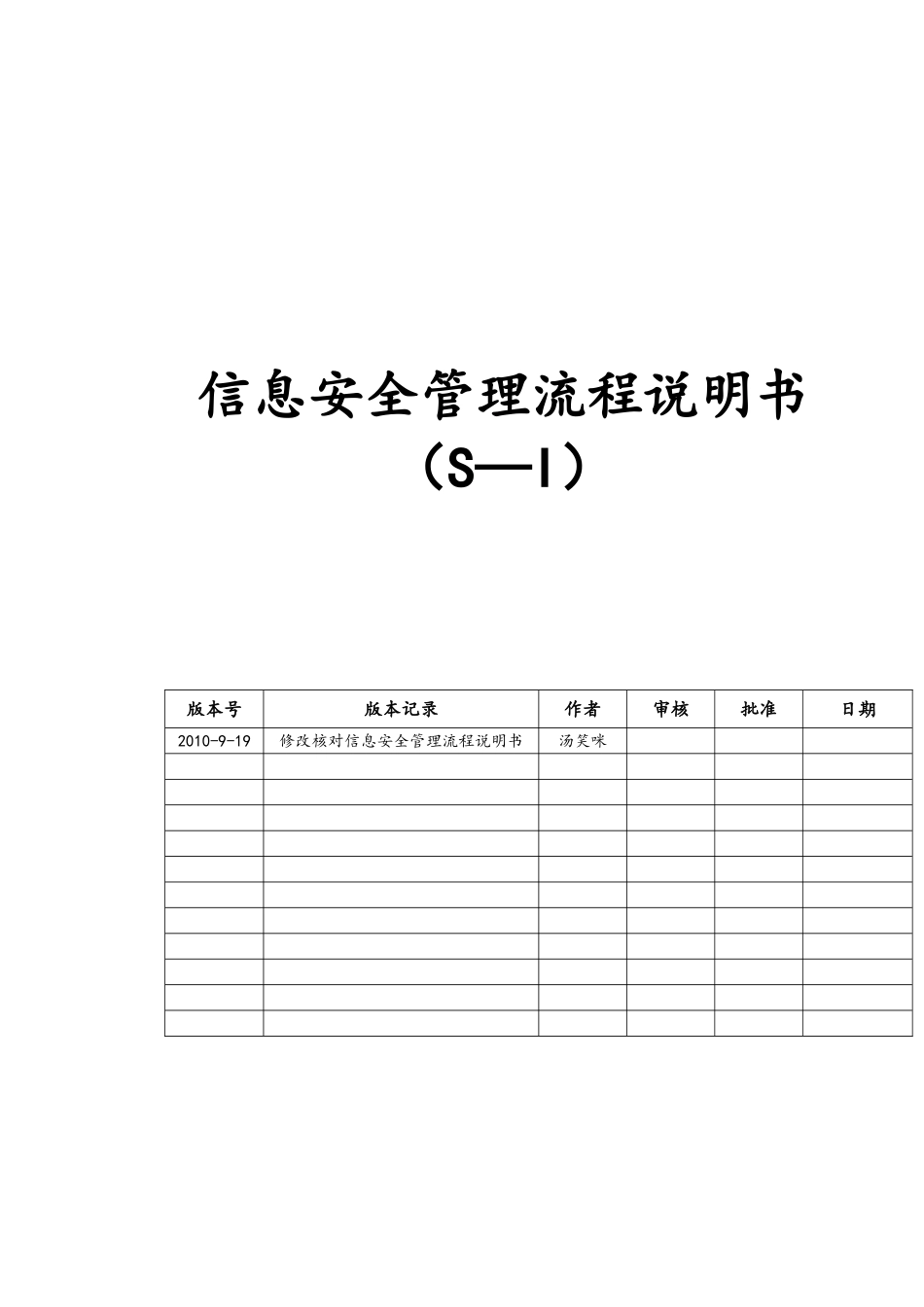 信息安全管理流程说明书
（S—I）

| 版本号 | 版本记录 | 作者 | 审核 | 批准 | 日期 |
|---|---|---|---|---|---|
| 2010-9-19 | 修改核对信息安全管理流程说明书 | 汤笑咪 | | | |
| | | | | | |
| | | | | | |
| | | | | | |
| | | | | | |
| | | | | | |
| | | | | | |
| | | | | | |
| | | | | | |
| | | | | | |
| | | | | | |
| | | | | | |